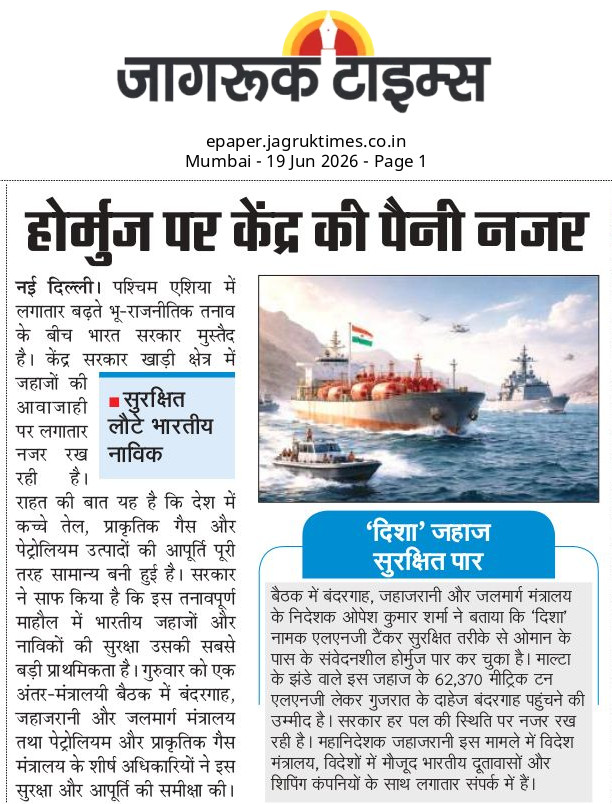 जागरूक टाइम्स

epaper.jagruktimes.co.in
Mumbai - 19 Jun 2026 - Page 1

होर्मुज पर केंद्र की पैनी नजर

नई दिल्ली। पश्चिम एशिया में लगातार बढ़ते भू-राजनीतिक तनाव के बीच भारत सरकार मुस्तैद है। केंद्र सरकार खाड़ी क्षेत्र में जहाजों की आवाजाही पर लगातार नजर रख रही है। राहत की बात यह है कि देश में कच्चे तेल, प्राकृतिक गैस और पेट्रोलियम उत्पादों की आपूर्ति पूरी तरह सामान्य बनी हुई है। सरकार ने साफ किया है कि इस तनावपूर्ण माहौल में भारतीय जहाजों और नाविकों की सुरक्षा उसकी सबसे बड़ी प्राथमिकता है। गुरुवार को एक अंतर-मंत्रालयी बैठक में बंदरगाह, जहाजरानी और जलमार्ग मंत्रालय तथा पेट्रोलियम और प्राकृतिक गैस मंत्रालय के शीर्ष अधिकारियों ने इस सुरक्षा और आपूर्ति की समीक्षा की।

सुरक्षित लौटे भारतीय नाविक

'दिशा' जहाज सुरक्षित पार

बैठक में बंदरगाह, जहाजरानी और जलमार्ग मंत्रालय के निदेशक ओपेश कुमार शर्मा ने बताया कि 'दिशा' नामक एलएनजी टैंकर सुरक्षित तरीके से ओमान के पास के संवेदनशील होर्मुज पार कर चुका है। माल्टा के झंडे वाले इस जहाज के 62,370 मीट्रिक टन एलएनजी लेकर गुजरात के दाहेज बंदरगाह पहुंचने की उम्मीद है। सरकार हर पल की स्थिति पर नजर रख रही है। महानिदेशक जहाजरानी इस मामले में विदेश मंत्रालय, विदेशों में मौजूद भारतीय दूतावासों और शिपिंग कंपनियों के साथ लगातार संपर्क में हैं।